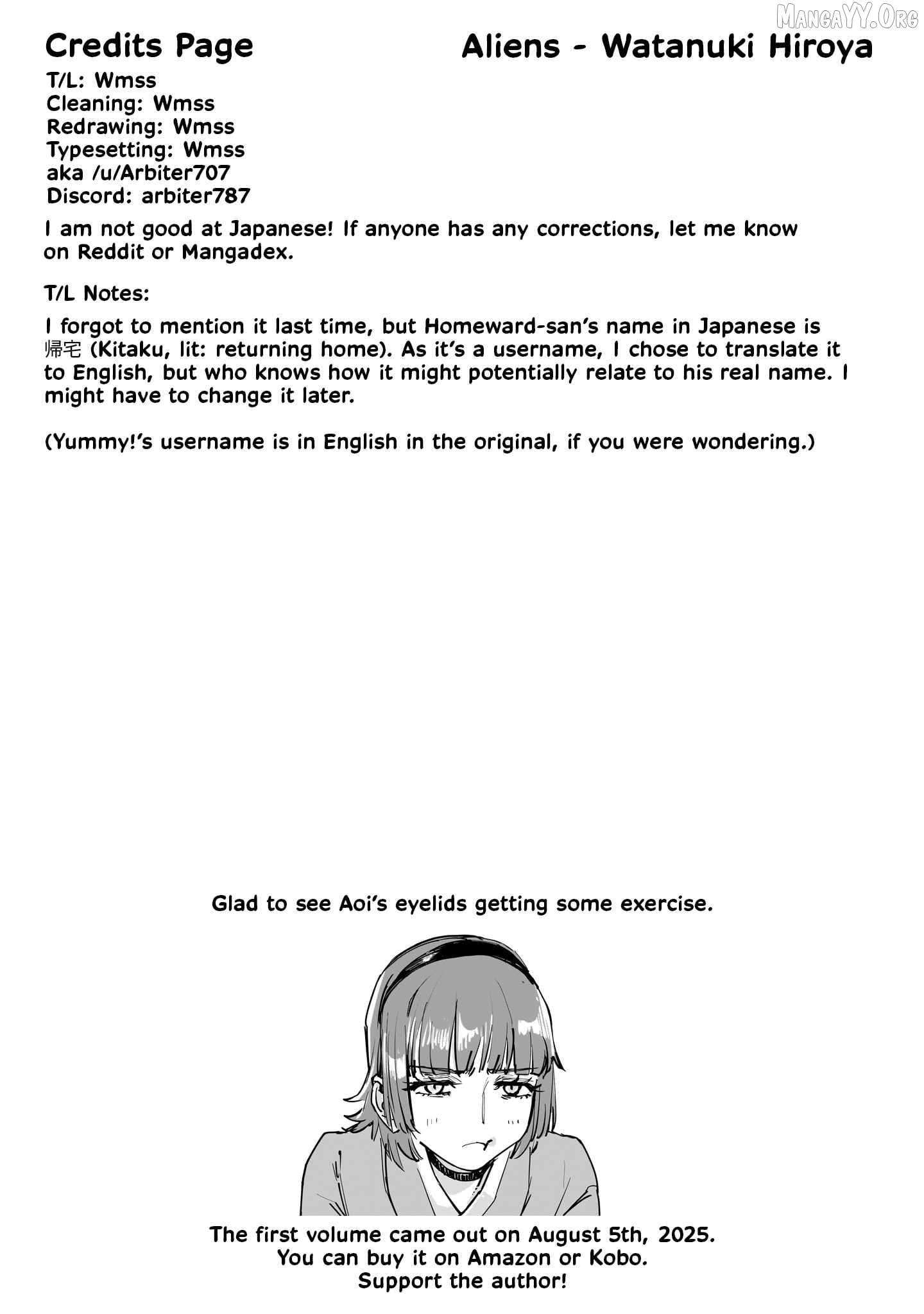 Credits Page

Aliens - Watanuki Hiroya

T/L: Wmss
Cleaning: Wmss
Redrawing: Wmss
Typesetting: Wmss
aka /u/Arbiter707
Discord: arbiter787

I am not good at Japanese! If anyone has any corrections, let me know on Reddit or Mangadex.

T/L Notes:

I forgot to mention it last time, but Homeward-san's name in Japanese is 帰宅 (Kitaku, lit: returning home). As it's a username, I chose to translate it to English, but who knows how it might potentially relate to his real name. I might have to change it later.

(Yummy!'s username is in English in the original, if you were wondering.)

Glad to see Aoi's eyelids getting some exercise.

The first volume came out on August 5th, 2025.
You can buy it on Amazon or Kobo.
Support the author!

MangaYY.Org